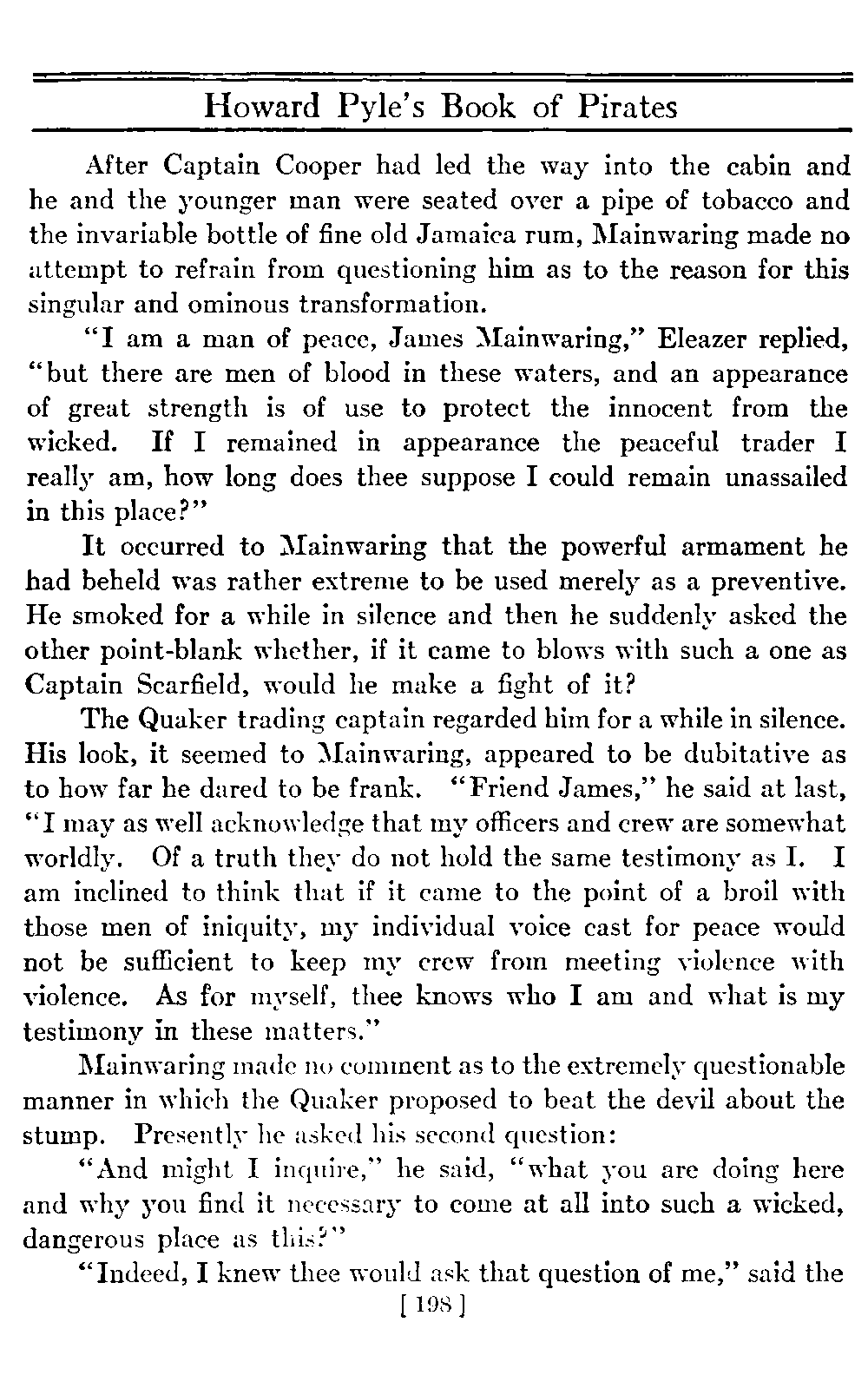 Howard Pyle's Book of Pirates

After Captain Cooper had led the way into the cabin and he and the younger man were seated over a pipe of tobacco and the invariable bottle of fine old Jamaica rum, Mainwaring made no attempt to refrain from questioning him as to the reason for this singular and ominous transformation.

"I am a man of peace, James Mainwaring," Eleazer replied, "but there are men of blood in these waters, and an appearance of great strength is of use to protect the innocent from the wicked. If I remained in appearance the peaceful trader I really am, how long does thee suppose I could remain unassailed in this place?"

It occurred to Mainwaring that the powerful armament he had beheld was rather extreme to be used merely as a preventive. He smoked for a while in silence and then he suddenly asked the other point-blank whether, if it came to blows with such a one as Captain Scarfield, would he make a fight of it?

The Quaker trading captain regarded him for a while in silence. His look, it seemed to Mainwaring, appeared to be dubitative as to how far he dared to be frank. "Friend James," he said at last, "I may as well acknowledge that my officers and crew are somewhat worldly. Of a truth they do not hold the same testimony as I. I am inclined to think that if it came to the point of a broil with those men of iniquity, my individual voice cast for peace would not be sufficient to keep my crew from meeting violence with violence. As for myself, thee knows who I am and what is my testimony in these matters."

Mainwaring made no comment as to the extremely questionable manner in which the Quaker proposed to beat the devil about the stump. Presently he asked his second question:

"And might I inquire," he said, "what you are doing here and why you find it necessary to come at all into such a wicked, dangerous place as this?"

"Indeed, I knew thee would ask that question of me," said the

[ 198 ]